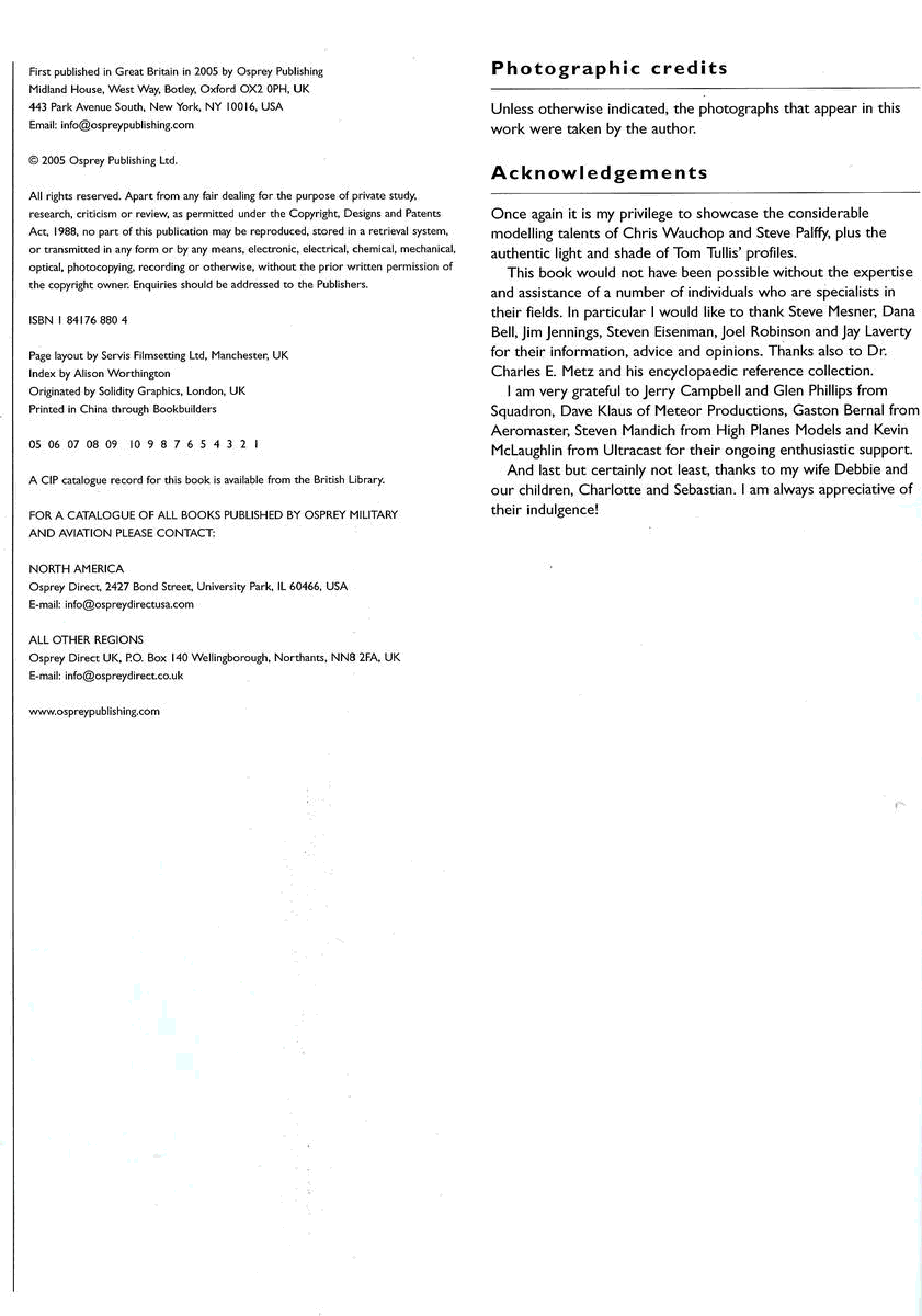 First published in Great Britain in 2005 by Osprey Publishing
Midland House, West Way, Botley, Oxford OX2 0PH, UK
443 Park Avenue South, New York, NY 10016, USA
Email: info@ospreypublishing.com

© 2005 Osprey Publishing Ltd.

All rights reserved. Apart from any fair dealing for the purpose of private study, research, criticism or review, as permitted under the Copyright, Designs and Patents Act, 1988, no part of this publication may be reproduced, stored in a retrieval system, or transmitted in any form or by any means, electronic, electrical, chemical, mechanical, optical, photocopying, recording or otherwise, without the prior written permission of the copyright owner. Enquiries should be addressed to the Publishers.

ISBN 1 84176 880 4

Page layout by Servis Filmsetting Ltd, Manchester, UK
Index by Alison Worthington
Originated by Solidity Graphics, London, UK
Printed in China through Bookbuilders

05 06 07 08 09 10 9 8 7 6 5 4 3 2 1

A CIP catalogue record for this book is available from the British Library.

FOR A CATALOGUE OF ALL BOOKS PUBLISHED BY OSPREY MILITARY AND AVIATION PLEASE CONTACT:

NORTH AMERICA
Osprey Direct, 2427 Bond Street, University Park, IL 60466, USA
E-mail: info@ospreydirectusa.com

ALL OTHER REGIONS
Osprey Direct UK, P.O. Box 140 Wellingborough, Northants, NN8 2FA, UK
E-mail: info@ospreydirect.co.uk

www.ospreypublishing.com

Photographic credits

Unless otherwise indicated, the photographs that appear in this work were taken by the author.

Acknowledgements

Once again it is my privilege to showcase the considerable modelling talents of Chris Wauchop and Steve Palffy, plus the authentic light and shade of Tom Tullis' profiles.

This book would not have been possible without the expertise and assistance of a number of individuals who are specialists in their fields. In particular I would like to thank Steve Mesner, Dana Bell, Jim Jennings, Steven Eisenman, Joel Robinson and Jay Laverty for their information, advice and opinions. Thanks also to Dr. Charles E. Metz and his encyclopaedic reference collection.

I am very grateful to Jerry Campbell and Glen Phillips from Squadron, Dave Klaus of Meteor Productions, Gaston Bernal from Aeromaster, Steven Mandich from High Planes Models and Kevin McLaughlin from Ultracast for their ongoing enthusiastic support.

And last but certainly not least, thanks to my wife Debbie and our children, Charlotte and Sebastian. I am always appreciative of their indulgence!